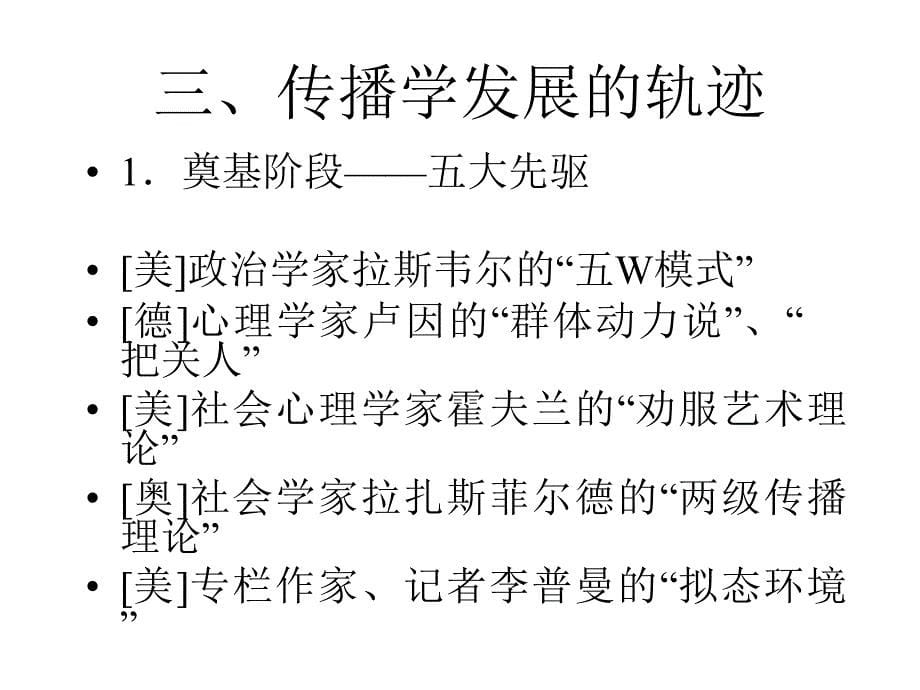 三、传播学发展的轨迹

• 1．奠基阶段——五大先驱

• [美]政治学家拉斯韦尔的“五W模式”
• [德]心理学家卢因的“群体动力说”、“把关人”
• [美]社会心理学家霍夫兰的“劝服艺术理论”
• [奥]社会学家拉扎斯菲尔德的“两级传播理论”
• [美]专栏作家、记者李普曼的“拟态环境”